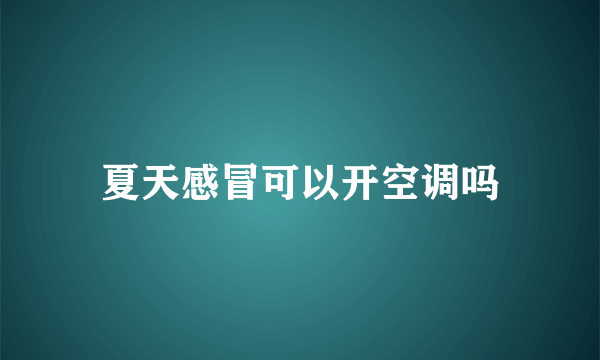 夏天感冒可以开空调吗